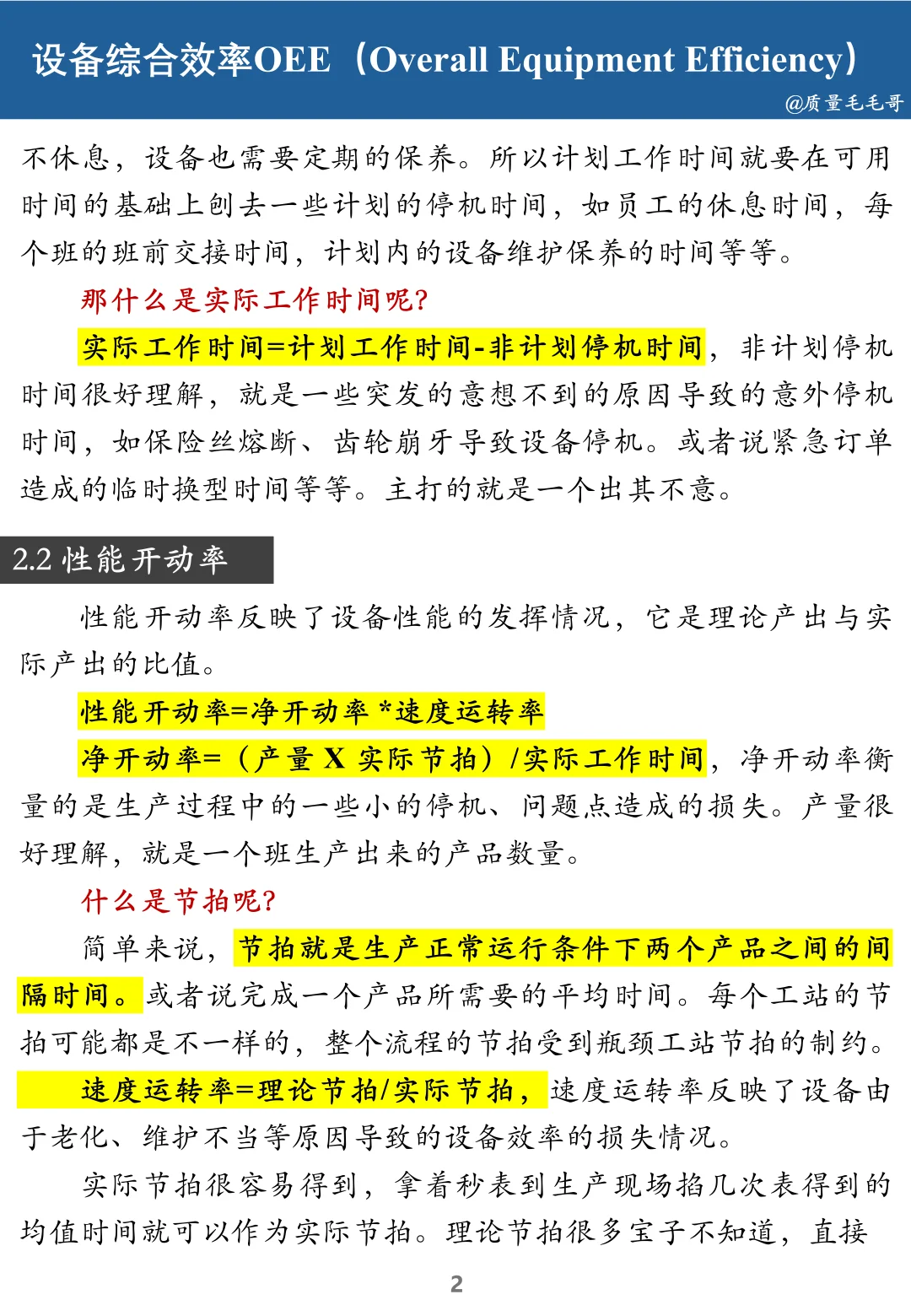 设备综合效率OEE（Overall Equipment Efficiency）

@质量毛毛哥

不休息，设备也需要定期的保养。所以计划工作时间就要在可用时间的基础上刨去一些计划的停机时间，如员工的休息时间，每个班的班前交接时间，计划内的设备维护保养的时间等等。

那什么是实际工作时间呢?

实际工作时间=计划工作时间-非计划停机时间，非计划停机时间很好理解，就是一些突发的意想不到的原因导致的意外停机时间，如保险丝熔断、齿轮崩牙导致设备停机。或者说紧急订单造成的临时换型时间等等。主打的就是一个出其不意。

2.2 性能开动率

性能开动率反映了设备性能的发挥情况，它是理论产出与实际产出的比值。

性能开动率=净开动率 *速度运转率

净开动率=（产量 X 实际节拍）/实际工作时间，净开动率衡量的是生产过程中的一些小的停机、问题点造成的损失。产量很好理解，就是一个班生产出来的产品数量。

什么是节拍呢?

简单来说，节拍就是生产正常运行条件下两个产品之间的间隔时间。或者说完成一个产品所需要的平均时间。每个工站的节拍可能都是不一样的，整个流程的节拍受到瓶颈工站节拍的制约。

速度运转率=理论节拍/实际节拍，速度运转率反映了设备由于老化、维护不当等原因导致的设备效率的损失情况。

实际节拍很容易得到，拿着秒表到生产现场掐几次表得到的均值时间就可以作为实际节拍。理论节拍很多宝子不知道，直接

2